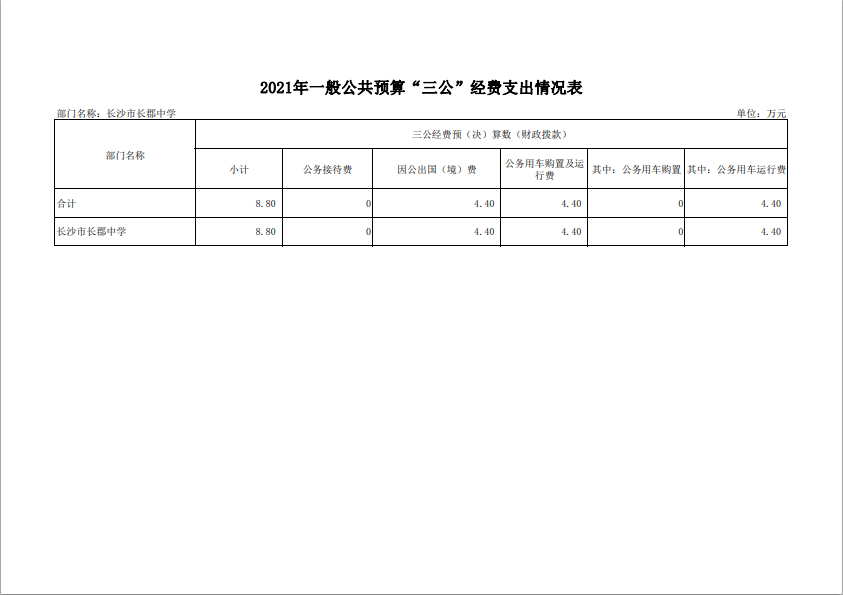 2021年一般公共预算“三公”经费支出情况表

部门名称：长沙市长郡中学 单位：万元

| 部门名称 | 三公经费预（决）算数（财政拨款） | | | | | |
|---|---|---|---|---|---|---|
| | 小计 | 公务接待费 | 因公出国（境）费 | 公务用车购置及运行费 | 其中：公务用车购置 | 其中：公务用车运行费 |
| 合计 | 8.80 | 0 | 4.40 | 4.40 | 0 | 4.40 |
| 长沙市长郡中学 | 8.80 | 0 | 4.40 | 4.40 | 0 | 4.40 |